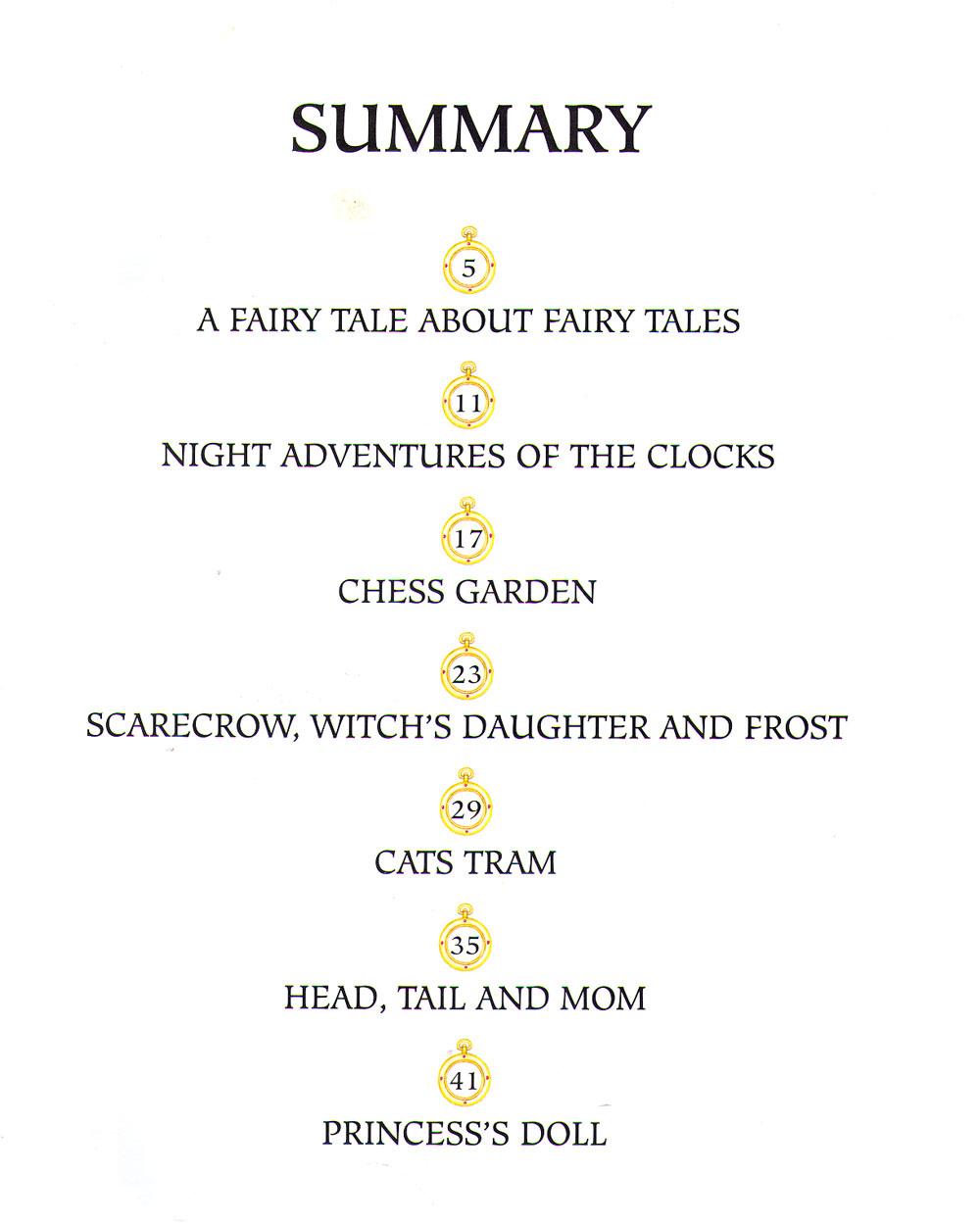 SUMMARY

5

A FAIRY TALE ABOUT FAIRY TALES

11

NIGHT ADVENTURES OF THE CLOCKS

17

CHESS GARDEN

23

SCARECROW, WITCH'S DAUGHTER AND FROST

29

CATS TRAM

35

HEAD, TAIL AND MOM

41

PRINCESS'S DOLL